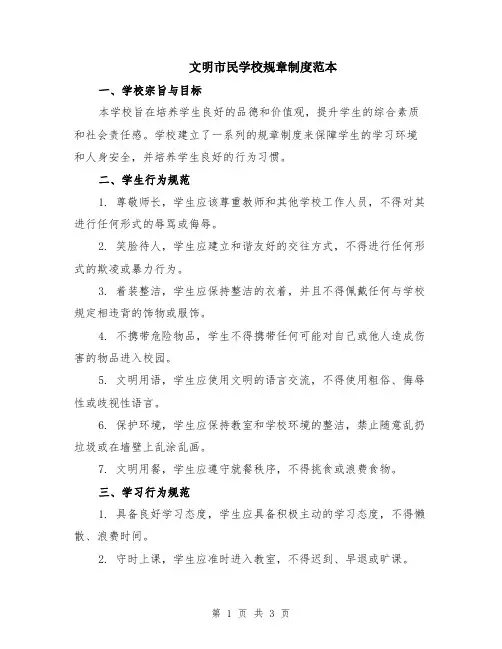 文明市民学校规章制度范本

一、学校宗旨与目标

本学校旨在培养学生良好的品德和价值观，提升学生的综合素质和社会责任感。学校建立了一系列的规章制度来保障学生的学习环境和人身安全，并培养学生良好的行为习惯。

二、学生行为规范

1. 尊敬师长，学生应该尊重教师和其他学校工作人员，不得对其进行任何形式的辱骂或侮辱。

2. 笑脸待人，学生应建立和谐友好的交往方式，不得进行任何形式的欺凌或暴力行为。

3. 着装整洁，学生应保持整洁的衣着，并且不得佩戴任何与学校规定相违背的饰物或服饰。

4. 不携带危险物品，学生不得携带任何可能对自己或他人造成伤害的物品进入校园。

5. 文明用语，学生应使用文明的语言交流，不得使用粗俗、侮辱性或歧视性语言。

6. 保护环境，学生应保持教室和学校环境的整洁，禁止随意乱扔垃圾或在墙壁上乱涂乱画。

7. 文明用餐，学生应遵守就餐秩序，不得挑食或浪费食物。

三、学习行为规范

1. 具备良好学习态度，学生应具备积极主动的学习态度，不得懒散、浪费时间。

2. 守时上课，学生应准时进入教室，不得迟到、早退或旷课。

第 1 页 共 3 页